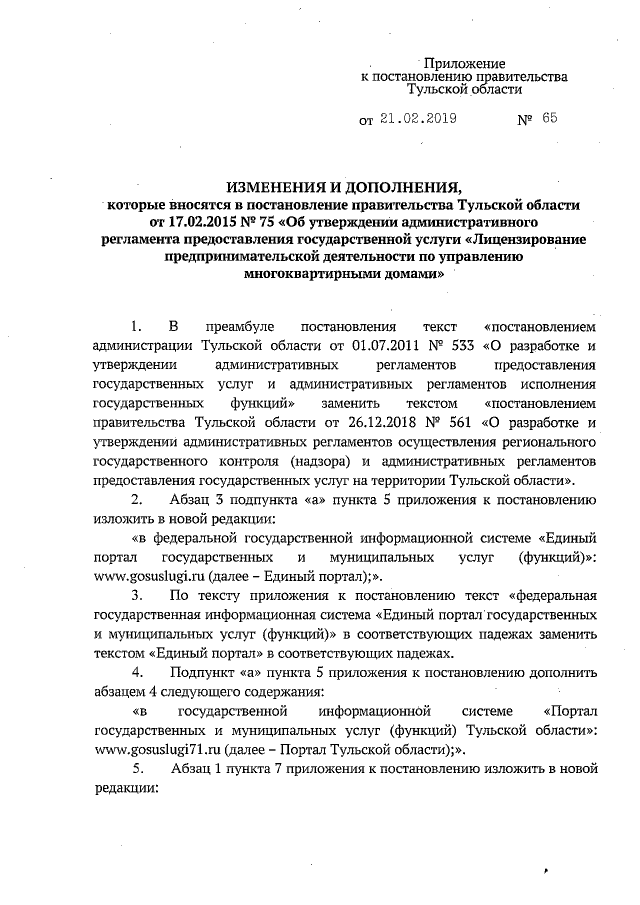 Приложение
к постановлению правительства
Тульской области

от 21.02.2019 № 65

ИЗМЕНЕНИЯ И ДОПОЛНЕНИЯ,
которые вносятся в постановление правительства Тульской области от 17.02.2015 № 75 «Об утверждении административного регламента предоставления государственной услуги «Лицензирование предпринимательской деятельности по управлению многоквартирными домами»

1. В преамбуле постановления текст «постановлением администрации Тульской области от 01.07.2011 № 533 «О разработке и утверждении административных регламентов предоставления государственных услуг и административных регламентов исполнения государственных функций» заменить текстом «постановлением правительства Тульской области от 26.12.2018 № 561 «О разработке и утверждении административных регламентов осуществления регионального государственного контроля (надзора) и административных регламентов предоставления государственных услуг на территории Тульской области».

2. Абзац 3 подпункта «а» пункта 5 приложения к постановлению изложить в новой редакции:

«в федеральной государственной информационной системе «Единый портал государственных и муниципальных услуг (функций)»: www.gosuslugi.ru (далее – Единый портал);».

3. По тексту приложения к постановлению текст «федеральная государственная информационная система «Единый портал государственных и муниципальных услуг (функций)» в соответствующих падежах заменить текстом «Единый портал» в соответствующих падежах.

4. Подпункт «а» пункта 5 приложения к постановлению дополнить абзацем 4 следующего содержания:

«в государственной информационной системе «Портал государственных и муниципальных услуг (функций) Тульской области»: www.gosuslugi71.ru (далее – Портал Тульской области);».

5. Абзац 1 пункта 7 приложения к постановлению изложить в новой редакции: